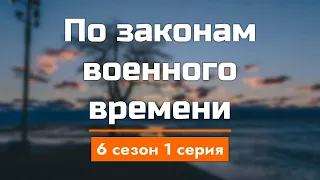 По законам военного времени

6 сезон 1 серия